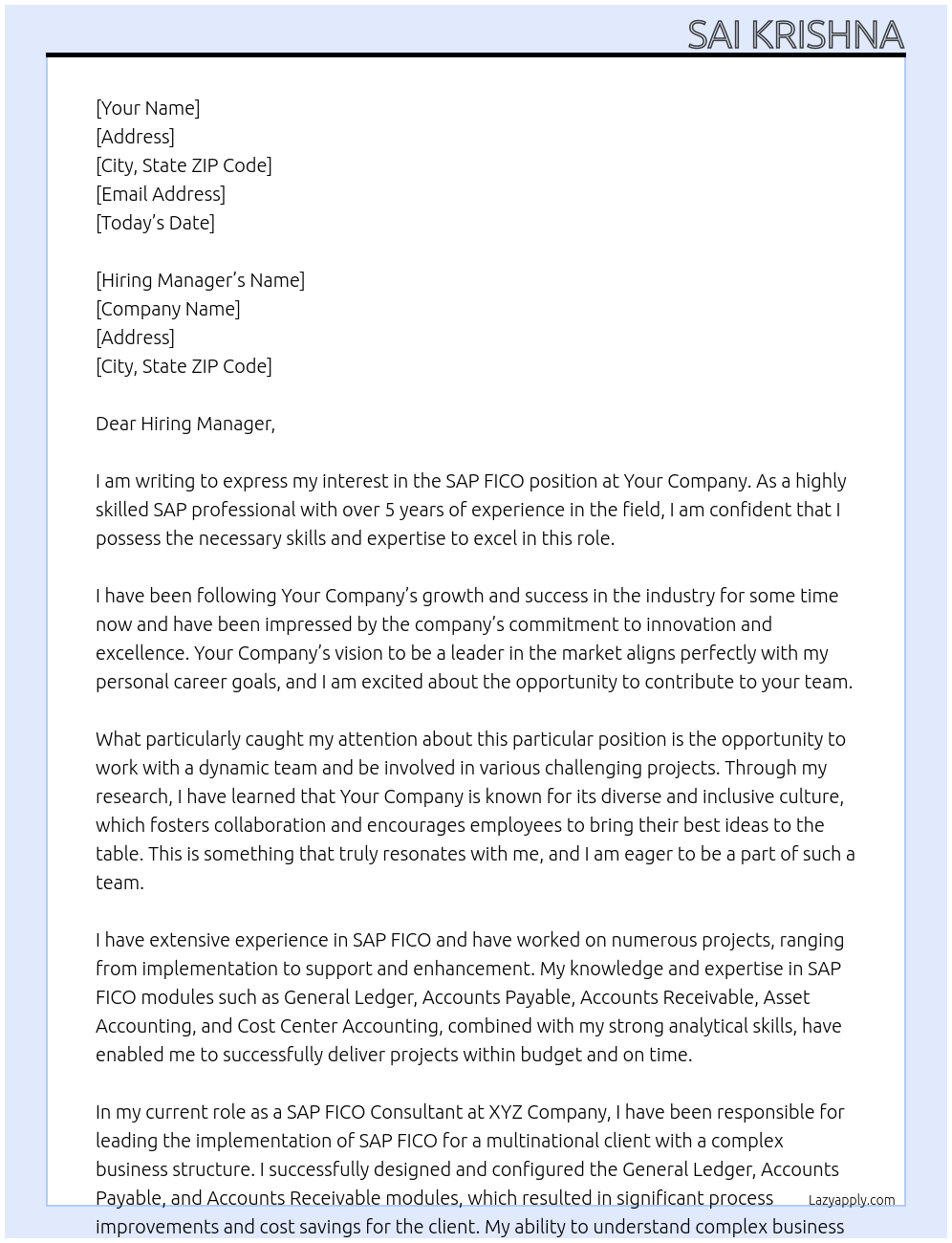 SAI KRISHNA

[Your Name]
[Address]
[City, State ZIP Code]
[Email Address]
[Today's Date]

[Hiring Manager's Name]
[Company Name]
[Address]
[City, State ZIP Code]

Dear Hiring Manager,

I am writing to express my interest in the SAP FICO position at Your Company. As a highly skilled SAP professional with over 5 years of experience in the field, I am confident that I possess the necessary skills and expertise to excel in this role.

I have been following Your Company's growth and success in the industry for some time now and have been impressed by the company's commitment to innovation and excellence. Your Company's vision to be a leader in the market aligns perfectly with my personal career goals, and I am excited about the opportunity to contribute to your team.

What particularly caught my attention about this particular position is the opportunity to work with a dynamic team and be involved in various challenging projects. Through my research, I have learned that Your Company is known for its diverse and inclusive culture, which fosters collaboration and encourages employees to bring their best ideas to the table. This is something that truly resonates with me, and I am eager to be a part of such a team.

I have extensive experience in SAP FICO and have worked on numerous projects, ranging from implementation to support and enhancement. My knowledge and expertise in SAP FICO modules such as General Ledger, Accounts Payable, Accounts Receivable, Asset Accounting, and Cost Center Accounting, combined with my strong analytical skills, have enabled me to successfully deliver projects within budget and on time.

In my current role as a SAP FICO Consultant at XYZ Company, I have been responsible for leading the implementation of SAP FICO for a multinational client with a complex business structure. I successfully designed and configured the General Ledger, Accounts Payable, and Accounts Receivable modules, which resulted in significant process improvements and cost savings for the client. My ability to understand complex business

Lazyapply.com